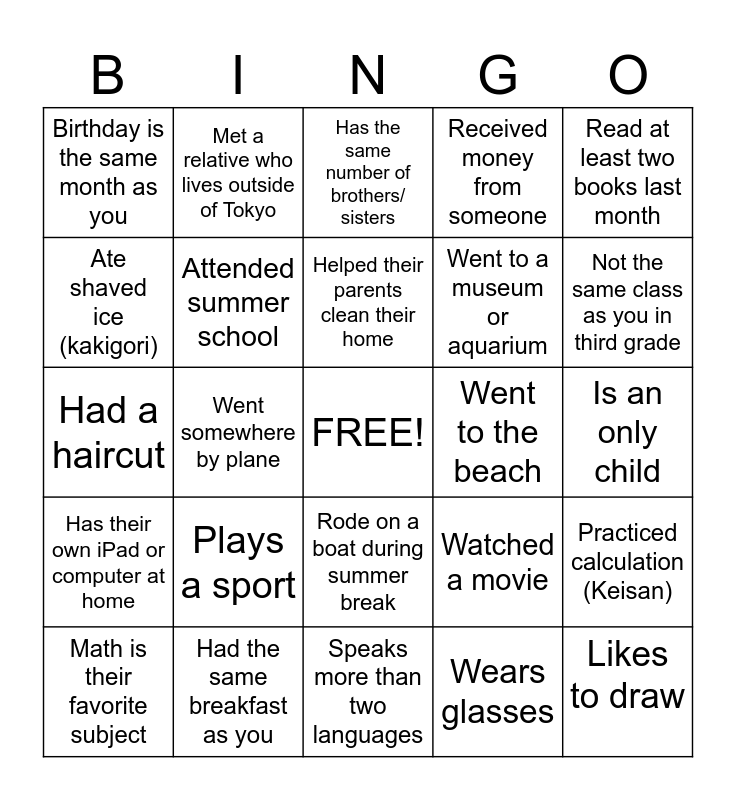 | B | I | N | G | O |
|---|---|---|---|---|
| Birthday is the same month as you | Met a relative who lives outside of Tokyo | Has the same number of brothers/ sisters | Received money from someone | Read at least two books last month |
| Ate shaved ice (kakigori) | Attended summer school | Helped their parents clean their home | Went to a museum or aquarium | Not the same class as you in third grade |
| Had a haircut | Went somewhere by plane | FREE! | Went to the beach | Is an only child |
| Has their own iPad or computer at home | Plays a sport | Rode on a boat during summer break | Watched a movie | Practiced calculation (Keisan) |
| Math is their favorite subject | Had the same breakfast as you | Speaks more than two languages | Wears glasses | Likes to draw |